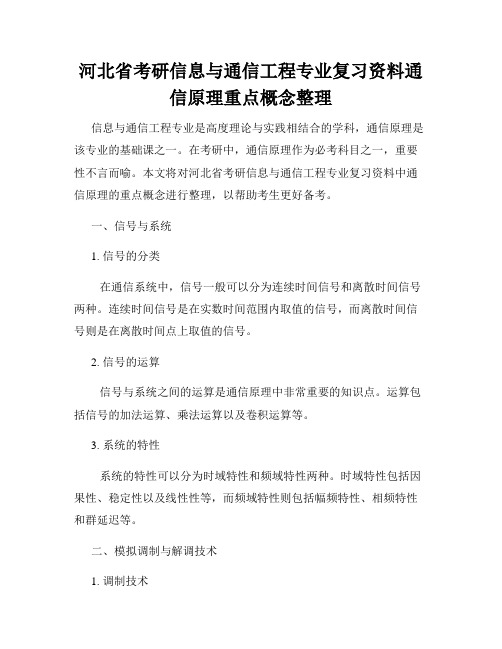 河北省考研信息与通信工程专业复习资料通信原理重点概念整理

信息与通信工程专业是高度理论与实践相结合的学科，通信原理是该专业的基础课之一。在考研中，通信原理作为必考科目之一，重要性不言而喻。本文将对河北省考研信息与通信工程专业复习资料中通信原理的重点概念进行整理，以帮助考生更好备考。

一、信号与系统

1. 信号的分类

在通信系统中，信号一般可以分为连续时间信号和离散时间信号两种。连续时间信号是在实数时间范围内取值的信号，而离散时间信号则是在离散时间点上取值的信号。

2. 信号的运算

信号与系统之间的运算是通信原理中非常重要的知识点。运算包括信号的加法运算、乘法运算以及卷积运算等。

3. 系统的特性

系统的特性可以分为时域特性和频域特性两种。时域特性包括因果性、稳定性以及线性性等，而频域特性则包括幅频特性、相频特性和群延迟等。

二、模拟调制与解调技术

1. 调制技术